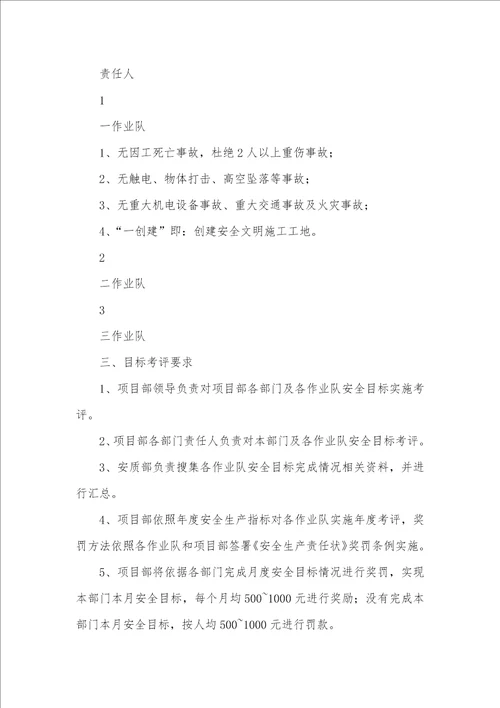 责任人

1

一作业队

1、无因工死亡事故，杜绝2人以上重伤事故；

2、无触电、物体打击、高空坠落等事故；

3、无重大机电设备事故、重大交通事故及火灾事故；

4、“一创建”即：创建安全文明施工工地。

2

二作业队

3

三作业队

三、目标考评要求

1、项目部领导负责对项目部各部门及各作业队安全目标实施考评。

2、项目部各部门责任人负责对本部门及各作业队安全目标考评。

3、安质部负责搜集各作业队安全目标完成情况相关资料，并进行汇总。

4、项目部依照年度安全生产指标对各作业队实施年度考评，奖罚方法依照各作业队和项目部签署《安全生产责任状》奖罚条例实施。

5、项目部将依据各部门完成月度安全目标情况进行奖罚，实现本部门本月安全目标，每个月均500~1000元进行奖励；没有完成本部门本月安全目标，按人均500~1000元进行罚款。